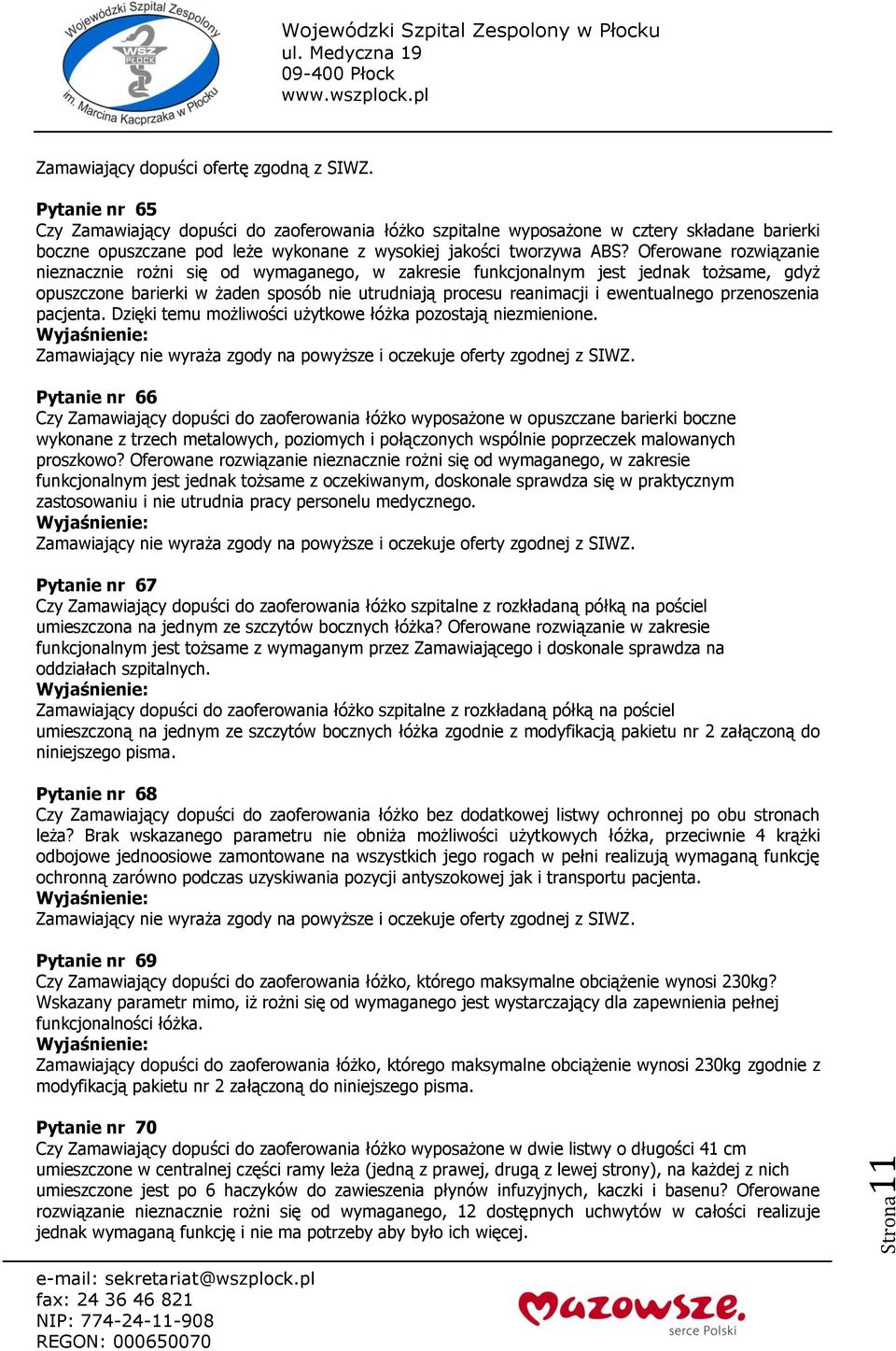 Wojewódzki Szpital Zespolony
WSZ PŁOCK
im. Marcina Kacprzaka w Płocku

Wojewódzki Szpital Zespolony w Płocku
ul. Medyczna 19
09-400 Płock
www.wszplock.pl

Zamawiający dopuści ofertę zgodną z SIWZ.

Pytanie nr 65
Czy Zamawiający dopuści do zaoferowania łóżko szpitalne wyposażone w cztery składane barierki boczne opuszczane pod leże wykonane z wysokiej jakości tworzywa ABS? Oferowane rozwiązanie nieznacznie rożni się od wymaganego, w zakresie funkcjonalnym jest jednak tożsame, gdyż opuszczone barierki w żaden sposób nie utrudniają procesu reanimacji i ewentualnego przenoszenia pacjenta. Dzięki temu możliwości użytkowe łóżka pozostają niezmienione.
Wyjaśnienie:
Zamawiający nie wyraża zgody na powyższe i oczekuje oferty zgodnej z SIWZ.

Pytanie nr 66
Czy Zamawiający dopuści do zaoferowania łóżko wyposażone w opuszczane barierki boczne wykonane z trzech metalowych, poziomych i połączonych wspólnie poprzeczek malowanych proszkowo? Oferowane rozwiązanie nieznacznie rożni się od wymaganego, w zakresie funkcjonalnym jest jednak tożsame z oczekiwanym, doskonale sprawdza się w praktycznym zastosowaniu i nie utrudnia pracy personelu medycznego.
Wyjaśnienie:
Zamawiający nie wyraża zgody na powyższe i oczekuje oferty zgodnej z SIWZ.

Pytanie nr 67
Czy Zamawiający dopuści do zaoferowania łóżko szpitalne z rozkładaną półką na pościel umieszczona na jednym ze szczytów bocznych łóżka? Oferowane rozwiązanie w zakresie funkcjonalnym jest tożsame z wymaganym przez Zamawiającego i doskonale sprawdza na oddziałach szpitalnych.
Wyjaśnienie:
Zamawiający dopuści do zaoferowania łóżko szpitalne z rozkładaną półką na pościel umieszczoną na jednym ze szczytów bocznych łóżka zgodnie z modyfikacją pakietu nr 2 załączoną do niniejszego pisma.

Pytanie nr 68
Czy Zamawiający dopuści do zaoferowania łóżko bez dodatkowej listwy ochronnej po obu stronach leża? Brak wskazanego parametru nie obniża możliwości użytkowych łóżka, przeciwnie 4 krążki odbojowe jednoosiowe zamontowane na wszystkich jego rogach w pełni realizują wymaganą funkcję ochronną zarówno podczas uzyskiwania pozycji antyszokowej jak i transportu pacjenta.
Wyjaśnienie:
Zamawiający nie wyraża zgody na powyższe i oczekuje oferty zgodnej z SIWZ.

Pytanie nr 69
Czy Zamawiający dopuści do zaoferowania łóżko, którego maksymalne obciążenie wynosi 230kg? Wskazany parametr mimo, iż rożni się od wymaganego jest wystarczający dla zapewnienia pełnej funkcjonalności łóżka.
Wyjaśnienie:
Zamawiający dopuści do zaoferowania łóżko, którego maksymalne obciążenie wynosi 230kg zgodnie z modyfikacją pakietu nr 2 załączoną do niniejszego pisma.

Pytanie nr 70
Czy Zamawiający dopuści do zaoferowania łóżko wyposażone w dwie listwy o długości 41 cm umieszczone w centralnej części ramy leża (jedną z prawej, drugą z lewej strony), na każdej z nich umieszczone jest po 6 haczyków do zawieszenia płynów infuzyjnych, kaczki i basenu? Oferowane rozwiązanie nieznacznie rożni się od wymaganego, 12 dostępnych uchwytów w całości realizuje jednak wymaganą funkcję i nie ma potrzeby aby było ich więcej.

Strona 11

e-mail: sekretariat@wszplock.pl
fax: 24 36 46 821
NIP: 774-24-11-908
REGON: 000650070

Mazowsze.
serce Polski